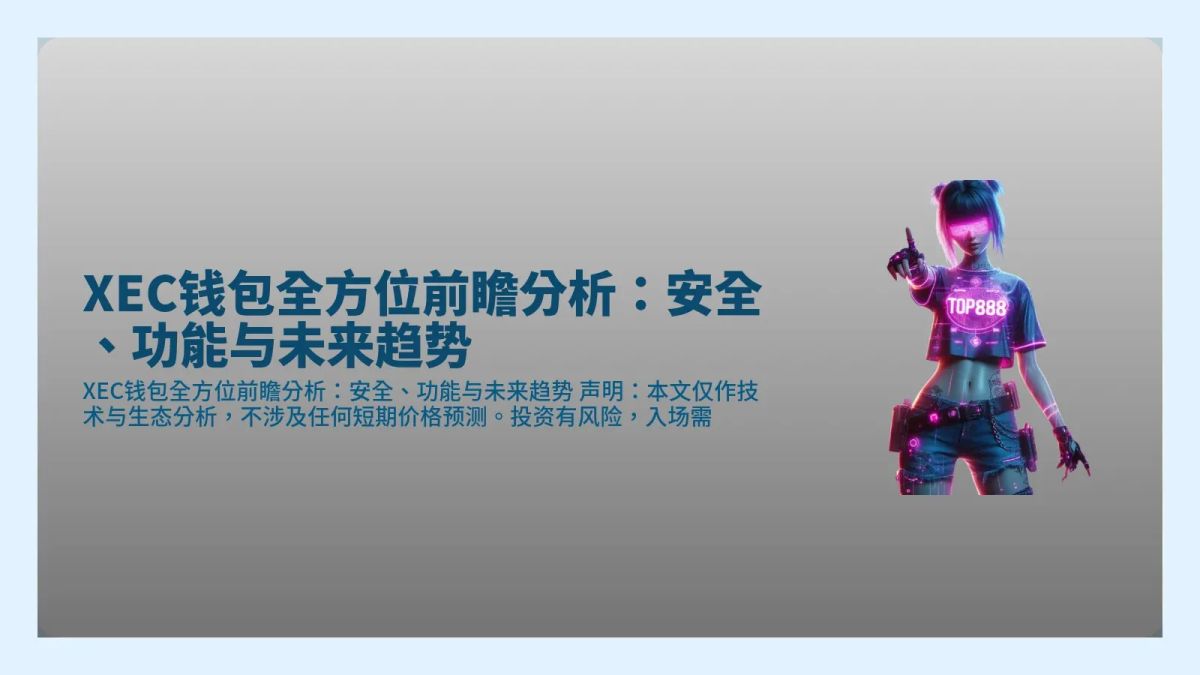 XEC钱包全方位前瞻分析：安全、功能与未来趋势

XEC钱包全方位前瞻分析：安全、功能与未来趋势 声明：本文仅作技术与生态分析，不涉及任何短期价格预测。投资有风险，入场需

TOP888